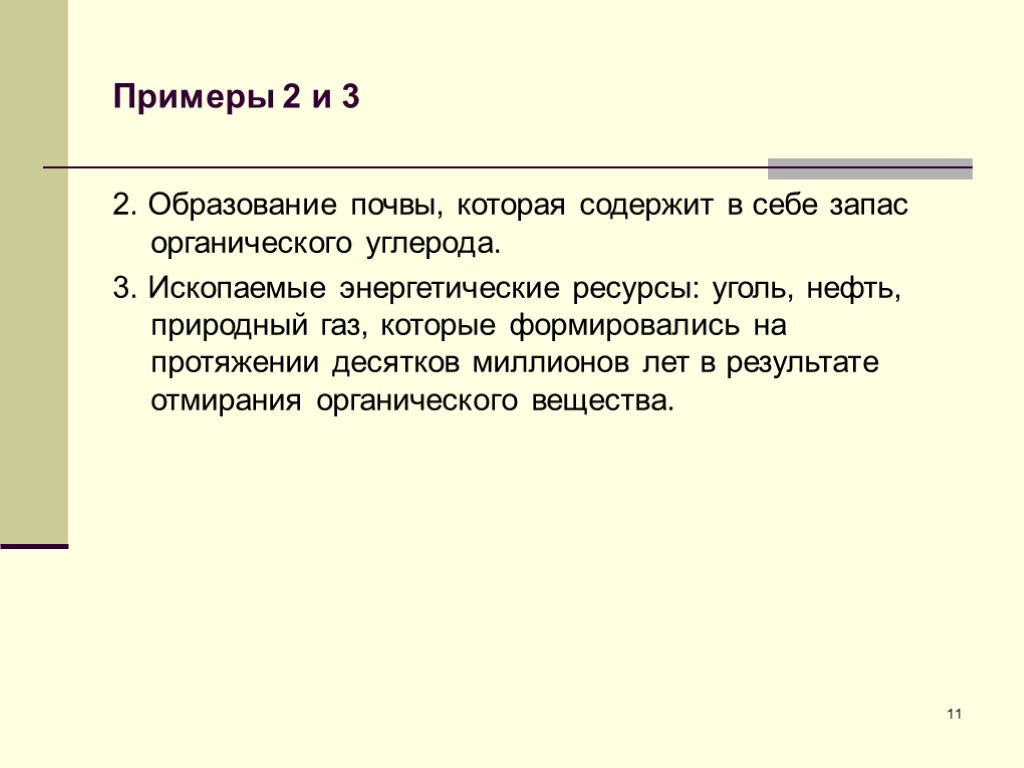 Примеры 2 и 3

2. Образование почвы, которая содержит в себе запас органического углерода.

3. Ископаемые энергетические ресурсы: уголь, нефть, природный газ, которые формировались на протяжении десятков миллионов лет в результате отмирания органического вещества.

11